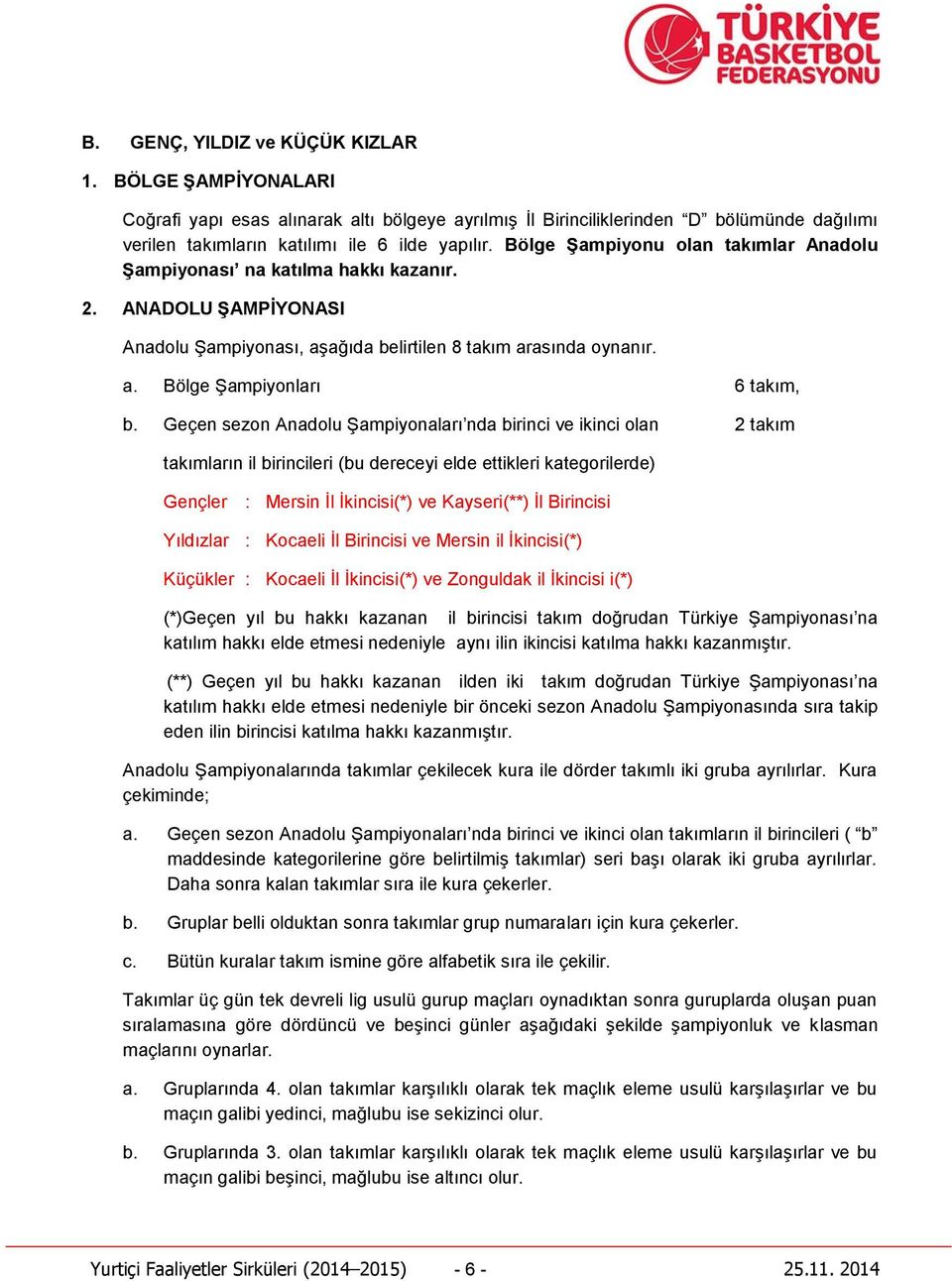 TÜRKİYE BASKETBOL FEDERASYONU

B. GENÇ, YILDIZ ve KÜÇÜK KIZLAR

1. BÖLGE ŞAMPİYONALARI

Coğrafi yapı esas alınarak altı bölgeye ayrılmış İl Birinciliklerinden “D” bölümünde dağılımı verilen takımların katılımı ile 6 ilde yapılır. Bölge Şampiyonu olan takımlar Anadolu Şampiyonası’ na katılma hakkı kazanır.

2. ANADOLU ŞAMPİYONASI

Anadolu Şampiyonası, aşağıda belirtilen 8 takım arasında oynanır.

a. Bölge Şampiyonları 6 takım,

b. Geçen sezon Anadolu Şampiyonaları’nda birinci ve ikinci olan 2 takım

takımların il birincileri (bu dereceyi elde ettikleri kategorilerde)

Gençler : Mersin İl İkincisi(*) ve Kayseri(**) İl Birincisi

Yıldızlar : Kocaeli İl Birincisi ve Mersin il İkincisi(*)

Küçükler : Kocaeli İl İkincisi(*) ve Zonguldak il İkincisi i(*)

(*)Geçen yıl bu hakkı kazanan il birincisi takım doğrudan Türkiye Şampiyonası’na katılım hakkı elde etmesi nedeniyle aynı ilin ikincisi katılma hakkı kazanmıştır.

(**) Geçen yıl bu hakkı kazanan ilden iki takım doğrudan Türkiye Şampiyonası’na katılım hakkı elde etmesi nedeniyle bir önceki sezon Anadolu Şampiyonasında sıra takip eden ilin birincisi katılma hakkı kazanmıştır.

Anadolu Şampiyonalarında takımlar çekilecek kura ile dörder takımlı iki gruba ayrılırlar. Kura çekiminde;

a. Geçen sezon Anadolu Şampiyonaları’nda birinci ve ikinci olan takımların il birincileri ( “b” maddesinde kategorilerine göre belirtilmiş takımlar) seri başı olarak iki gruba ayrılırlar. Daha sonra kalan takımlar sıra ile kura çekerler.

b. Gruplar belli olduktan sonra takımlar grup numaraları için kura çekerler.

c. Bütün kuralar takım ismine göre alfabetik sıra ile çekilir.

Takımlar üç gün tek devreli lig usulü gurup maçları oynadıktan sonra guruplarda oluşan puan sıralamasına göre dördüncü ve beşinci günler aşağıdaki şekilde şampiyonluk ve klasman maçlarını oynarlar.

a. Gruplarında 4. olan takımlar karşılıklı olarak tek maçlık eleme usulü karşılaşırlar ve bu maçın galibi yedinci, mağlubu ise sekizinci olur.

b. Gruplarında 3. olan takımlar karşılıklı olarak tek maçlık eleme usulü karşılaşırlar ve bu maçın galibi beşinci, mağlubu ise altıncı olur.

Yurtiçi Faaliyetler Sirküleri (2014–2015) - 6 - 25.11. 2014